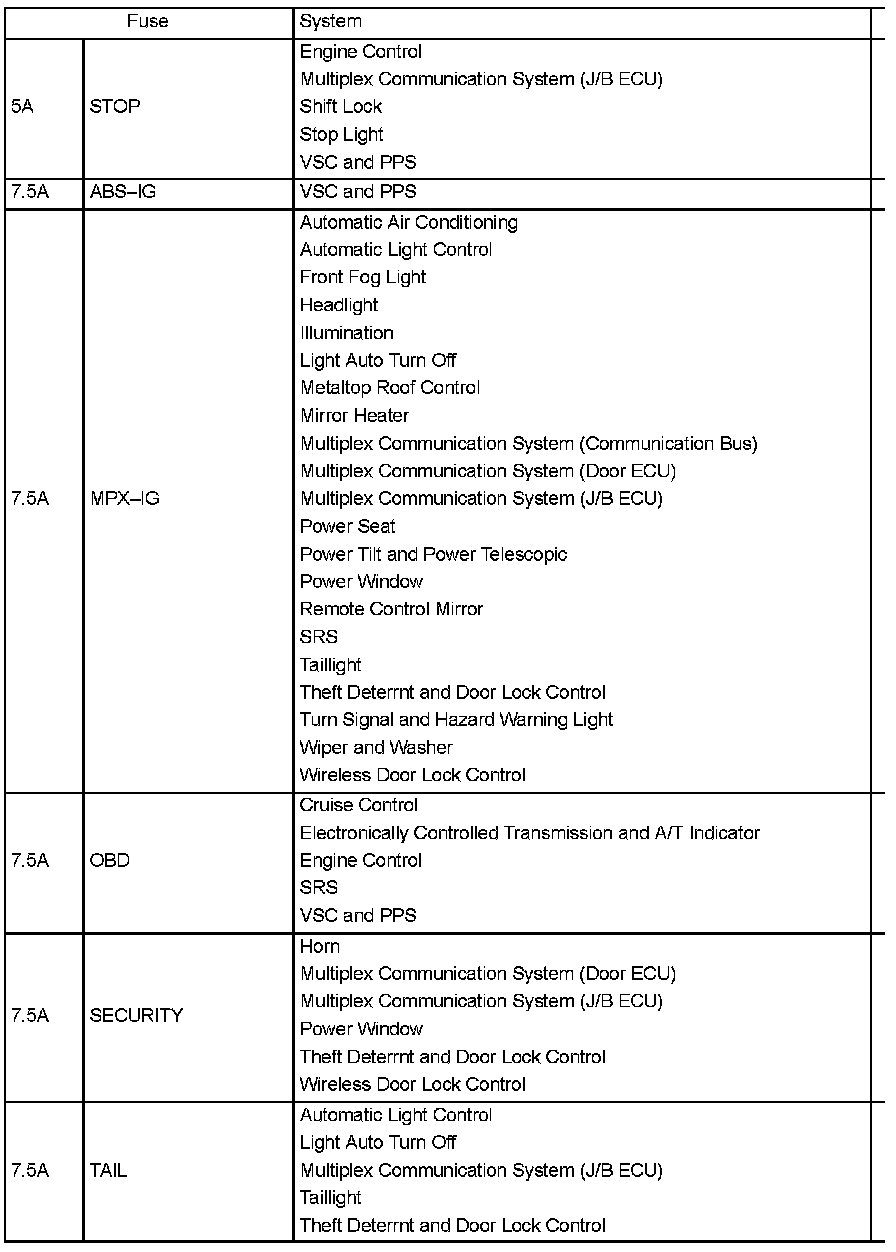 | Fuse | | System |
|---|---|---|
| 5A | STOP | Engine Control<br>Multiplex Communication System (J/B ECU)<br>Shift Lock<br>Stop Light<br>VSC and PPS |
| 7.5A | ABS–IG | VSC and PPS |
| 7.5A | MPX–IG | Automatic Air Conditioning<br>Automatic Light Control<br>Front Fog Light<br>Headlight<br>Illumination<br>Light Auto Turn Off<br>Metaltop Roof Control<br>Mirror Heater<br>Multiplex Communication System (Communication Bus)<br>Multiplex Communication System (Door ECU)<br>Multiplex Communication System (J/B ECU)<br>Power Seat<br>Power Tilt and Power Telescopic<br>Power Window<br>Remote Control Mirror<br>SRS<br>Taillight<br>Theft Deterrnt and Door Lock Control<br>Turn Signal and Hazard Warning Light<br>Wiper and Washer<br>Wireless Door Lock Control |
| 7.5A | OBD | Cruise Control<br>Electronically Controlled Transmission and A/T Indicator<br>Engine Control<br>SRS<br>VSC and PPS |
| 7.5A | SECURITY | Horn<br>Multiplex Communication System (Door ECU)<br>Multiplex Communication System (J/B ECU)<br>Power Window<br>Theft Deterrnt and Door Lock Control<br>Wireless Door Lock Control |
| 7.5A | TAIL | Automatic Light Control<br>Light Auto Turn Off<br>Multiplex Communication System (J/B ECU)<br>Taillight<br>Theft Deterrnt and Door Lock Control |